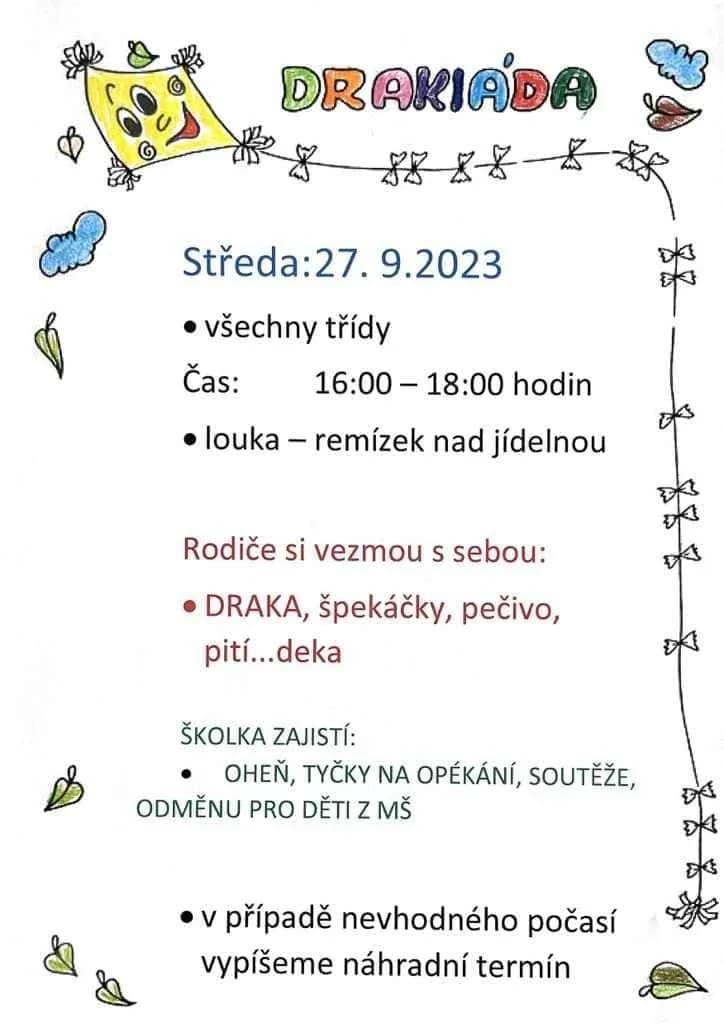 DRAKIÁDA

Středa:27. 9.2023

• všechny třídy

Čas: 16:00 – 18:00 hodin

• louka – remízek nad jídelnou

Rodiče si vezmou s sebou:

• DRAKA, špekáčky, pečivo, pití...deka

ŠKOLKA ZAJISTÍ:

• OHEŇ, TYČKY NA OPÉKÁNÍ, SOUTĚŽE, ODMĚNU PRO DĚTI Z MŠ

• v případě nevhodného počasí vypíšeme náhradní termín